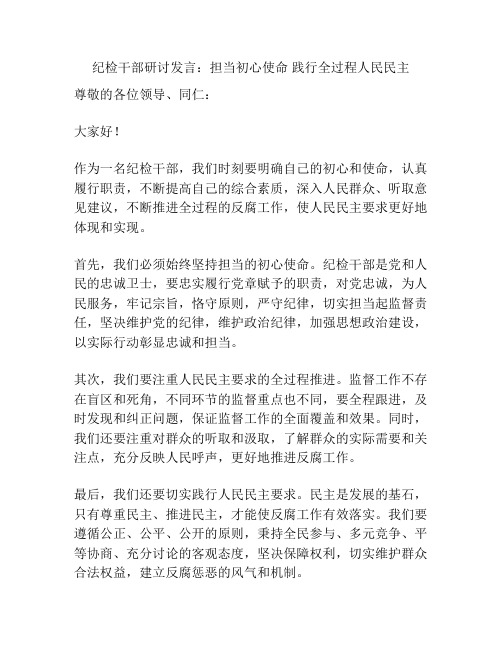 纪检干部研讨发言：担当初心使命 践行全过程人民民主

尊敬的各位领导、同仁：

大家好！

作为一名纪检干部，我们时刻要明确自己的初心和使命，认真履行职责，不断提高自己的综合素质，深入人民群众、听取意见建议，不断推进全过程的反腐工作，使人民民主要求更好地体现和实现。

首先，我们必须始终坚持担当的初心使命。纪检干部是党和人民的忠诚卫士，要忠实履行党章赋予的职责，对党忠诚，为人民服务，牢记宗旨，恪守原则，严守纪律，切实担当起监督责任，坚决维护党的纪律，维护政治纪律，加强思想政治建设，以实际行动彰显忠诚和担当。

其次，我们要注重人民民主要求的全过程推进。监督工作不存在盲区和死角，不同环节的监督重点也不同，要全程跟进，及时发现和纠正问题，保证监督工作的全面覆盖和效果。同时，我们还要注重对群众的听取和汲取，了解群众的实际需要和关注点，充分反映人民呼声，更好地推进反腐工作。

最后，我们还要切实践行人民民主要求。民主是发展的基石，只有尊重民主、推进民主，才能使反腐工作有效落实。我们要遵循公正、公平、公开的原则，秉持全民参与、多元竞争、平等协商、充分讨论的客观态度，坚决保障权利，切实维护群众合法权益，建立反腐惩恶的风气和机制。